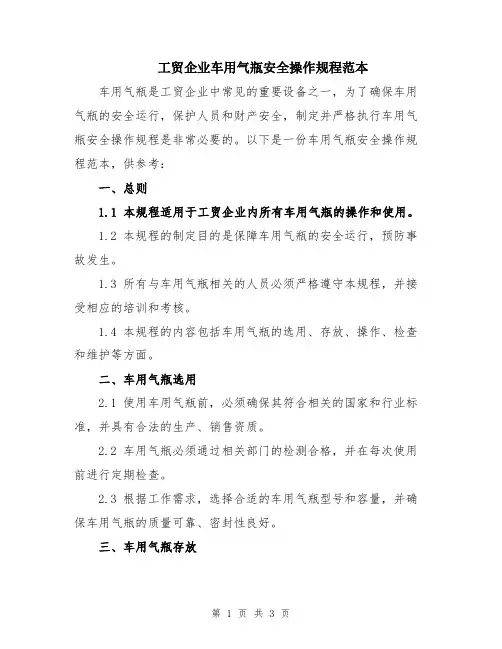 工贸企业车用气瓶安全操作规程范本

车用气瓶是工贸企业中常见的重要设备之一，为了确保车用气瓶的安全运行，保护人员和财产安全，制定并严格执行车用气瓶安全操作规程是非常必要的。以下是一份车用气瓶安全操作规程范本，供参考：

一、总则

1.1 本规程适用于工贸企业内所有车用气瓶的操作和使用。

1.2 本规程的制定目的是保障车用气瓶的安全运行，预防事故发生。

1.3 所有与车用气瓶相关的人员必须严格遵守本规程，并接受相应的培训和考核。

1.4 本规程的内容包括车用气瓶的选用、存放、操作、检查和维护等方面。

二、车用气瓶选用

2.1 使用车用气瓶前，必须确保其符合相关的国家和行业标准，并具有合法的生产、销售资质。

2.2 车用气瓶必须通过相关部门的检测合格，并在每次使用前进行定期检查。

2.3 根据工作需求，选择合适的车用气瓶型号和容量，并确保车用气瓶的质量可靠、密封性良好。

三、车用气瓶存放

第 1 页 共 3 页